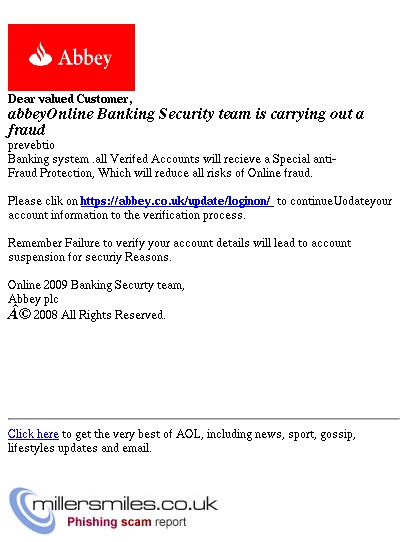 Abbey

Dear valued Customer,
abbeyOnline Banking Security team is carrying out a fraud
prevebtio
Banking system .all Verifed Accounts will recieve a Special anti-Fraud Protection, Which will reduce all risks of Online fraud.

Please clik on https://abbey.co.uk/update/loginon/ to continueUodateyour account information to the verification process.

Remember Failure to verify your account details will lead to account suspension for securiy Reasons.

Online 2009 Banking Securty team,
Abbey plc
Â© 2008 All Rights Reserved.

Click here to get the very best of AOL, including news, sport, gossip, lifestyles updates and email.

millersmiles.co.uk
Phishing scam report